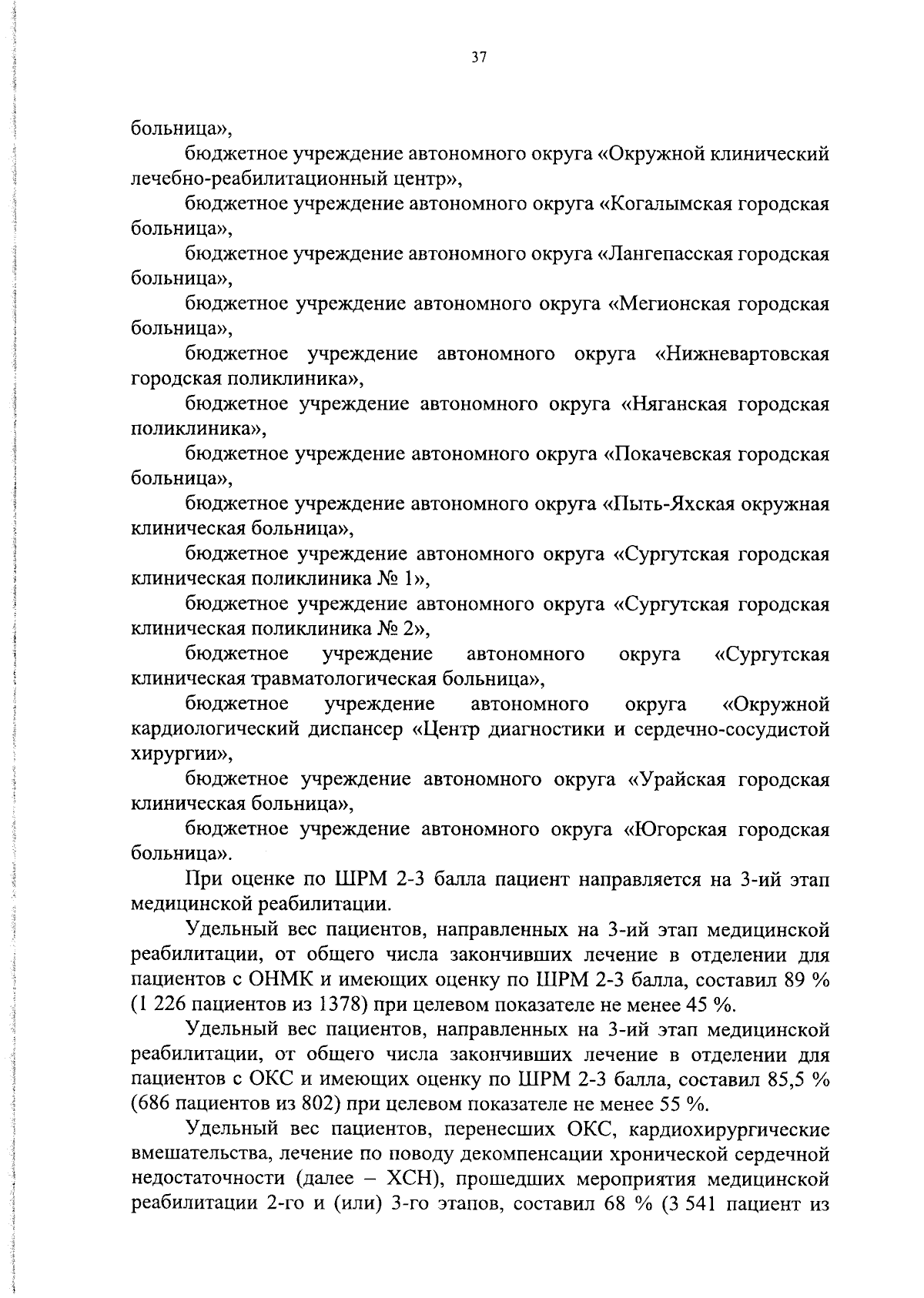 37

больница»,

бюджетное учреждение автономного округа «Окружной клинический лечебно-реабилитационный центр»,

бюджетное учреждение автономного округа «Когалымская городская больница»,

бюджетное учреждение автономного округа «Лангепасская городская больница»,

бюджетное учреждение автономного округа «Мегионская городская больница»,

бюджетное учреждение автономного округа «Нижневартовская городская поликлиника»,

бюджетное учреждение автономного округа «Няганская городская поликлиника»,

бюджетное учреждение автономного округа «Покачевская городская больница»,

бюджетное учреждение автономного округа «Пыть-Яхская окружная клиническая больница»,

бюджетное учреждение автономного округа «Сургутская городская клиническая поликлиника № 1»,

бюджетное учреждение автономного округа «Сургутская городская клиническая поликлиника № 2»,

бюджетное учреждение автономного округа «Сургутская клиническая травматологическая больница»,

бюджетное учреждение автономного округа «Окружной кардиологический диспансер «Центр диагностики и сердечно-сосудистой хирургии»,

бюджетное учреждение автономного округа «Урайская городская клиническая больница»,

бюджетное учреждение автономного округа «Югорская городская больница».

При оценке по ШРМ 2-3 балла пациент направляется на 3-ий этап медицинской реабилитации.

Удельный вес пациентов, направленных на 3-ий этап медицинской реабилитации, от общего числа закончивших лечение в отделении для пациентов с ОНМК и имеющих оценку по ШРМ 2-3 балла, составил 89 % (1 226 пациентов из 1378) при целевом показателе не менее 45 %.

Удельный вес пациентов, направленных на 3-ий этап медицинской реабилитации, от общего числа закончивших лечение в отделении для пациентов с ОКС и имеющих оценку по ШРМ 2-3 балла, составил 85,5 % (686 пациентов из 802) при целевом показателе не менее 55 %.

Удельный вес пациентов, перенесших ОКС, кардиохирургические вмешательства, лечение по поводу декомпенсации хронической сердечной недостаточности (далее – ХСН), прошедших мероприятия медицинской реабилитации 2-го и (или) 3-го этапов, составил 68 % (3 541 пациент из